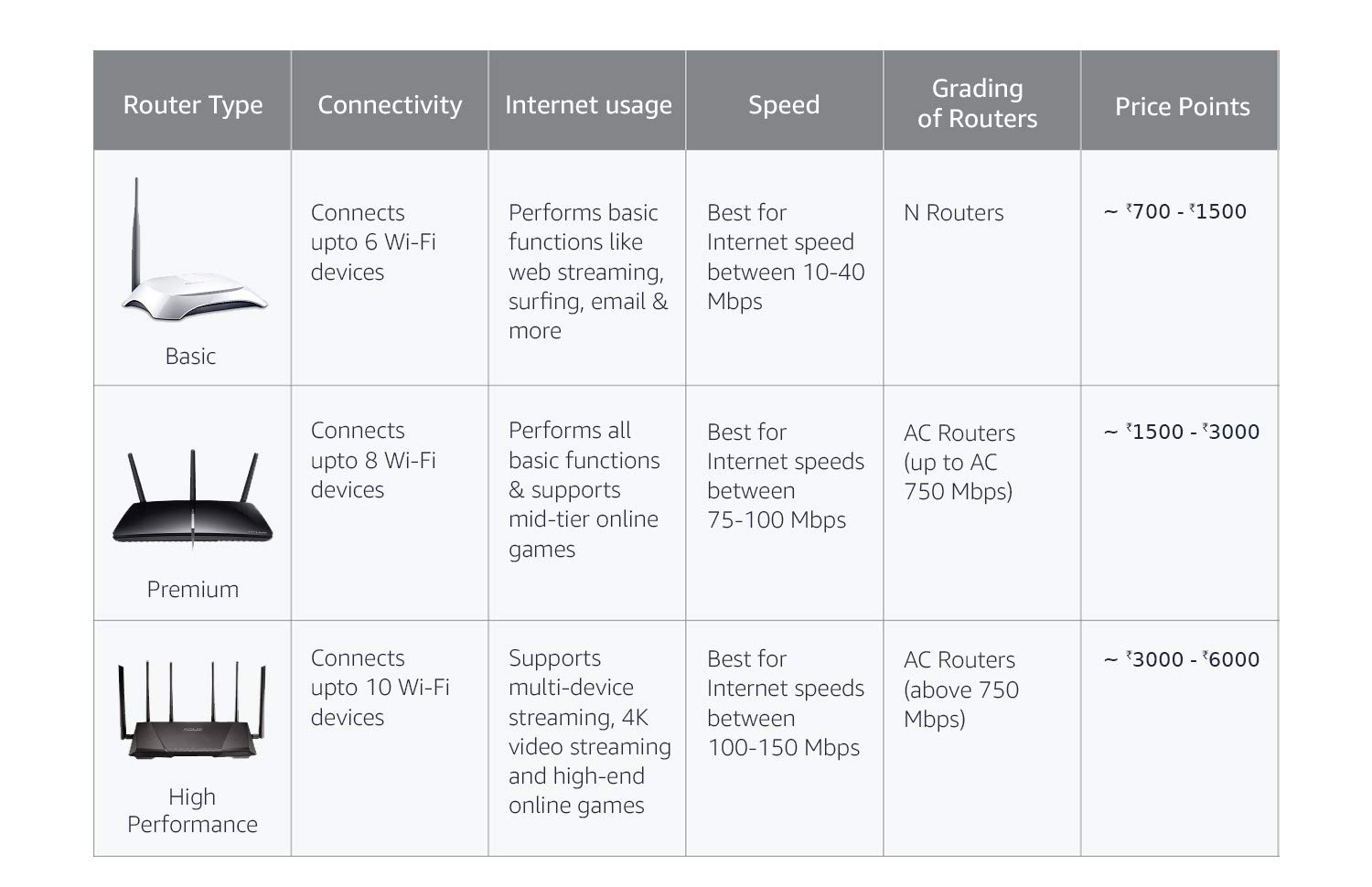 | Router Type | Connectivity | Internet usage | Speed | Grading of Routers | Price Points |
|---|---|---|---|---|---|
| Basic | Connects upto 6 Wi-Fi devices | Performs basic functions like web streaming, surfing, email & more | Best for Internet speed between 10-40 Mbps | N Routers | ~ ₹700 - ₹1500 |
| Premium | Connects upto 8 Wi-Fi devices | Performs all basic functions & supports mid-tier online games | Best for Internet speeds between 75-100 Mbps | AC Routers (up to AC 750 Mbps) | ~ ₹1500 - ₹3000 |
| High Performance | Connects upto 10 Wi-Fi devices | Supports multi-device streaming, 4K video streaming and high-end online games | Best for Internet speeds between 100-150 Mbps | AC Routers (above 750 Mbps) | ~ ₹3000 - ₹6000 |